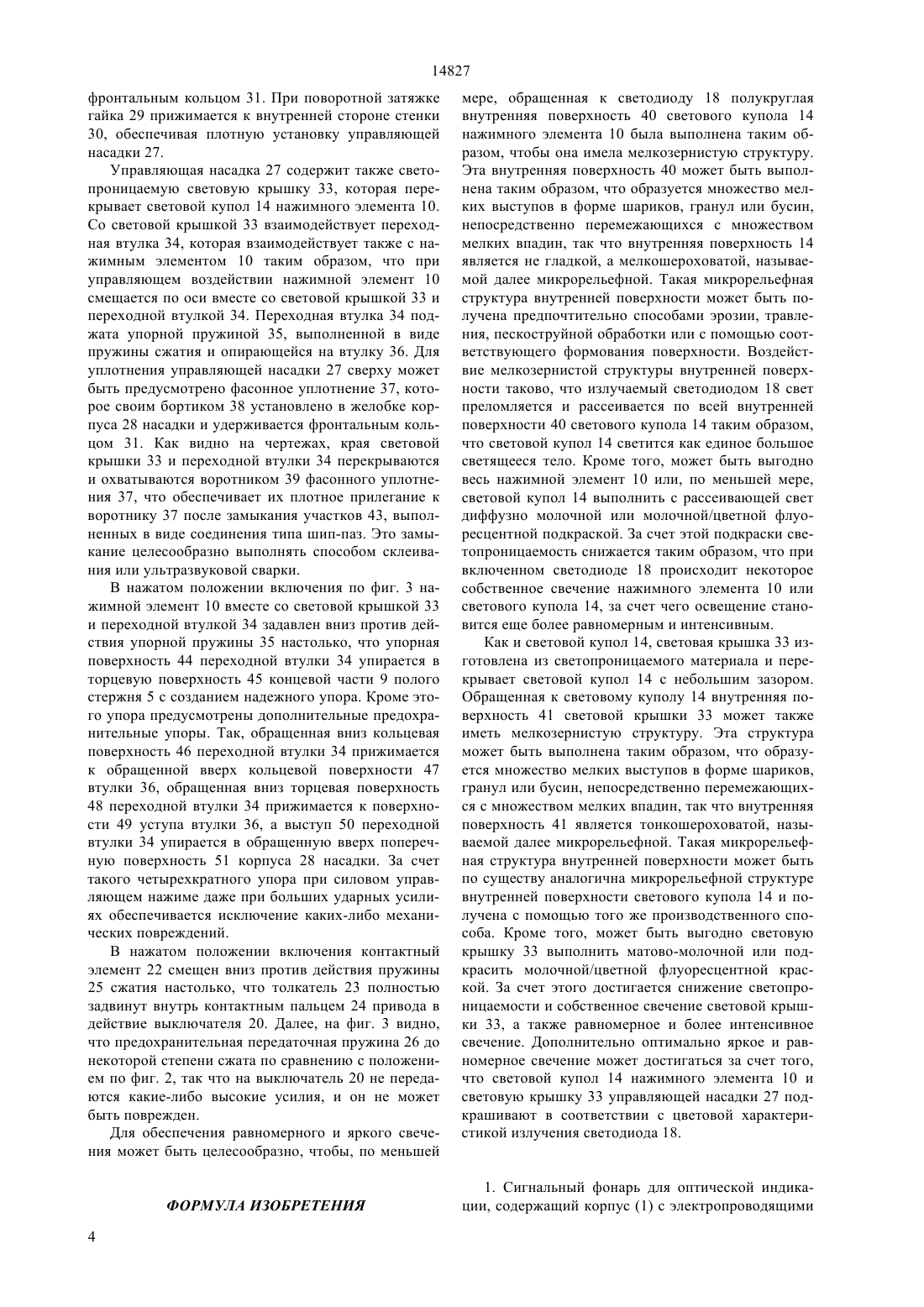 14827

фронтальным кольцом 31. При поворотной затяжке гайка 29 прижимается к внутренней стороне стенки 30, обеспечивая плотную установку управляющей насадки 27.

Управляющая насадка 27 содержит также светопроницаемую световую крышку 33, которая перекрывает световой купол 14 нажимного элемента 10. Со световой крышкой 33 взаимодействует переходная втулка 34, которая взаимодействует также с нажимным элементом 10 таким образом, что при управляющем воздействии нажимной элемент 10 смещается по оси вместе со световой крышкой 33 и переходной втулкой 34. Переходная втулка 34 поджата упорной пружиной 35, выполненной в виде пружины сжатия и опирающейся на втулку 36. Для уплотнения управляющей насадки 27 сверху может быть предусмотрено фасонное уплотнение 37, которое своим бортиком 38 установлено в желобке корпуса 28 насадки и удерживается фронтальным кольцом 31. Как видно на чертежах, края световой крышки 33 и переходной втулки 34 перекрываются и охватываются воротником 39 фасонного уплотнения 37, что обеспечивает их плотное прилегание к воротнику 37 после замыкания участков 43, выполненных в виде соединения типа шип-паз. Это замыкание целесообразно выполнять способом склеивания или ультразвуковой сварки.

В нажатом положении включения по фиг. 3 нажимной элемент 10 вместе со световой крышкой 33 и переходной втулкой 34 задавлен вниз против действия упорной пружины 35 настолько, что упорная поверхность 44 переходной втулки 34 упирается в торцевую поверхность 45 концевой части 9 полого стержня 5 с созданием надежного упора. Кроме этого упора предусмотрены дополнительные предохранительные упоры. Так, обращенная вниз кольцевая поверхность 46 переходной втулки 34 прижимается к обращенной вверх кольцевой поверхности 47 втулки 36, обращенная вниз торцевая поверхность 48 переходной втулки 34 прижимается к поверхности 49 уступа втулки 36, а выступ 50 переходной втулки 34 упирается в обращенную вверх поперечную поверхность 51 корпуса 28 насадки. За счет такого четырехкратного упора при силовом управляющем нажиме даже при больших ударных усилиях обеспечивается исключение каких-либо механических повреждений.

В нажатом положении включения контактный элемент 22 смещен вниз против действия пружины 25 сжатия настолько, что толкатель 23 полностью задвинут внутрь контактным пальцем 24 привода в действие выключателя 20. Далее, на фиг. 3 видно, что предохранительная передаточная пружина 26 до некоторой степени сжата по сравнению с положением по фиг. 2, так что на выключатель 20 не передаются какие-либо высокие усилия, и он не может быть поврежден.

Для обеспечения равномерного и яркого свечения может быть целесообразно, чтобы, по меньшей мере, обращенная к светодиоду 18 полукруглая внутренняя поверхность 40 светового купола 14 нажимного элемента 10 была выполнена таким образом, чтобы она имела мелкозернистую структуру. Эта внутренняя поверхность 40 может быть выполнена таким образом, что образуется множество мелких выступов в форме шариков, гранул или бусин, непосредственно перемежающихся с множеством мелких впадин, так что внутренняя поверхность 14 является не гладкой, а мелкошероховатой, называемой далее микрорельефной. Такая микрорельефная структура внутренней поверхности может быть получена предпочтительно способами эрозии, травления, пескоструйной обработки или с помощью соответствующего формования поверхности. Воздействие мелкозернистой структуры внутренней поверхности таково, что излучаемый светодиодом 18 свет преломляется и рассеивается по всей внутренней поверхности 40 светового купола 14 таким образом, что световой купол 14 светится как единое большое светящееся тело. Кроме того, может быть выгодно весь нажимной элемент 10 или, по меньшей мере, световой купол 14 выполнить с рассеивающей свет диффузно молочной или молочной/цветной флуоресцентной подкраской. За счет этой подкраски светопроницаемость снижается таким образом, что при включенном светодиоде 18 происходит некоторое собственное свечение нажимного элемента 10 или светового купола 14, за счет чего освещение становится еще более равномерным и интенсивным.

Как и световой купол 14, световая крышка 33 изготовлена из светопроницаемого материала и перекрывает световой купол 14 с небольшим зазором. Обращенная к световому куполу 14 внутренняя поверхность 41 световой крышки 33 может также иметь мелкозернистую структуру. Эта структура может быть выполнена таким образом, что образуется множество мелких выступов в форме шариков, гранул или бусин, непосредственно перемежающихся с множеством мелких впадин, так что внутренняя поверхность 41 является тонкошероховатой, называемой далее микрорельефной. Такая микрорельефная структура внутренней поверхности может быть по существу аналогична микрорельефной структуре внутренней поверхности светового купола 14 и получена с помощью того же производственного способа. Кроме того, может быть выгодно световую крышку 33 выполнить матово-молочной или подкрасить молочной/цветной флуоресцентной краской. За счет этого достигается снижение светопроницаемости и собственное свечение световой крышки 33, а также равномерное и более интенсивное свечение. Дополнительно оптимально яркое и равномерное свечение может достигаться за счет того, что световой купол 14 нажимного элемента 10 и световую крышку 33 управляющей насадки 27 подкрашивают в соответствии с цветовой характеристикой излучения светодиода 18.

ФОРМУЛА ИЗОБРЕТЕНИЯ

1. Сигнальный фонарь для оптической индикации, содержащий корпус (1) с электропроводящими

4